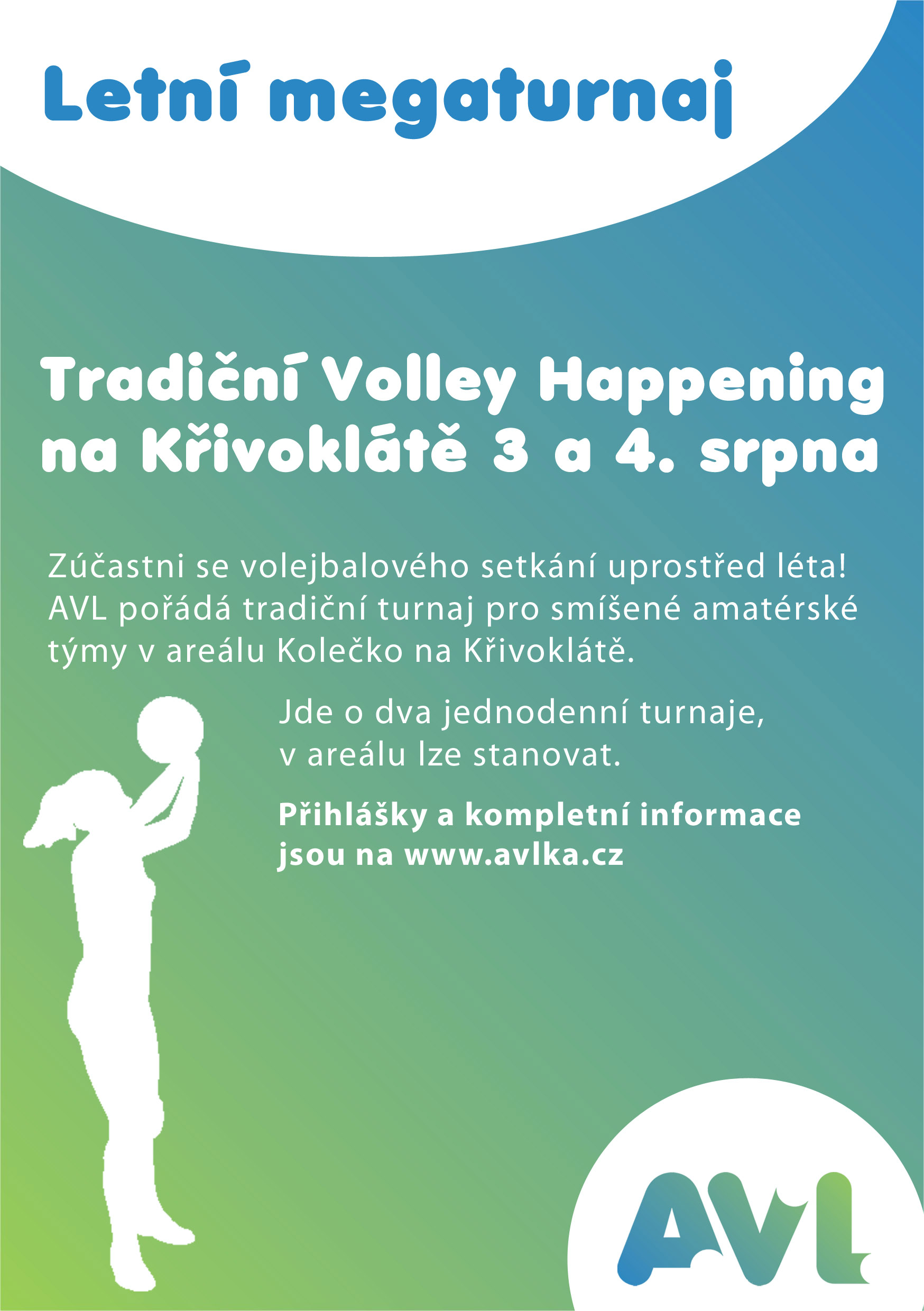 Letní megaturnaj

Tradiční Volley Happening na Křivoklátě 3 a 4. srpna

Zúčastni se volejbalového setkání uprostřed léta! AVL pořádá tradiční turnaj pro smíšené amatérské týmy v areálu Kolečko na Křivoklátě.

Jde o dva jednodenní turnaje, v areálu lze stanovat.

Přihlášky a kompletní informace jsou na www.avlka.cz

AVL